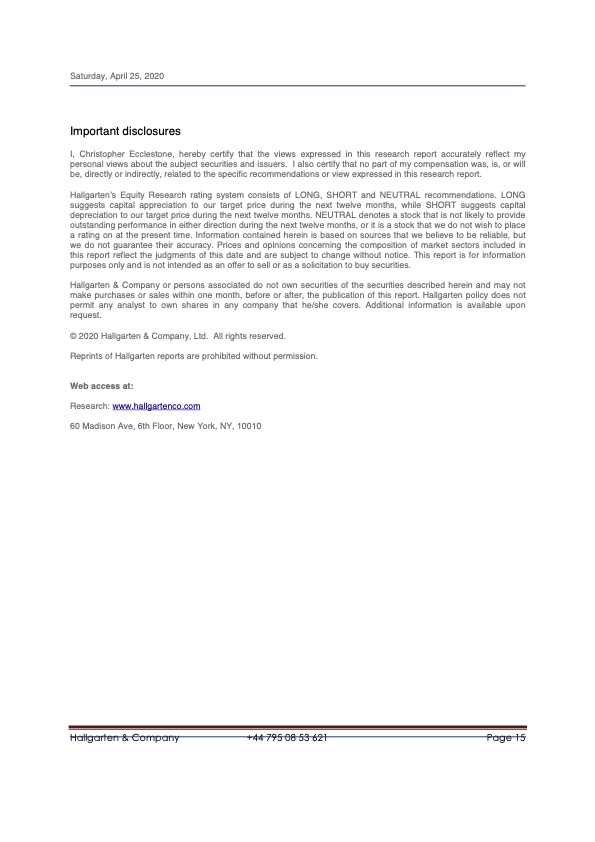 Saturday, April 25, 2020

Important disclosures

I, Christopher Ecclestone, hereby certify that the views expressed in this research report accurately reflect my personal views about the subject securities and issuers. I also certify that no part of my compensation was, is, or will be, directly or indirectly, related to the specific recommendations or view expressed in this research report.

Hallgarten's Equity Research rating system consists of LONG, SHORT and NEUTRAL recommendations. LONG suggests capital appreciation to our target price during the next twelve months, while SHORT suggests capital depreciation to our target price during the next twelve months. NEUTRAL denotes a stock that is not likely to provide outstanding performance in either direction during the next twelve months, or it is a stock that we do not wish to place a rating on at the present time. Information contained herein is based on sources that we believe to be reliable, but we do not guarantee their accuracy. Prices and opinions concerning the composition of market sectors included in this report reflect the judgments of this date and are subject to change without notice. This report is for information purposes only and is not intended as an offer to sell or as a solicitation to buy securities.

Hallgarten & Company or persons associated do not own securities of the securities described herein and may not make purchases or sales within one month, before or after, the publication of this report. Hallgarten policy does not permit any analyst to own shares in any company that he/she covers. Additional information is available upon request.

© 2020 Hallgarten & Company, Ltd. All rights reserved.

Reprints of Hallgarten reports are prohibited without permission.

Web access at:

Research: www.hallgartenco.com

60 Madison Ave, 6th Floor, New York, NY, 10010

Hallgarten & Company +44 795 08 53 621 Page 15